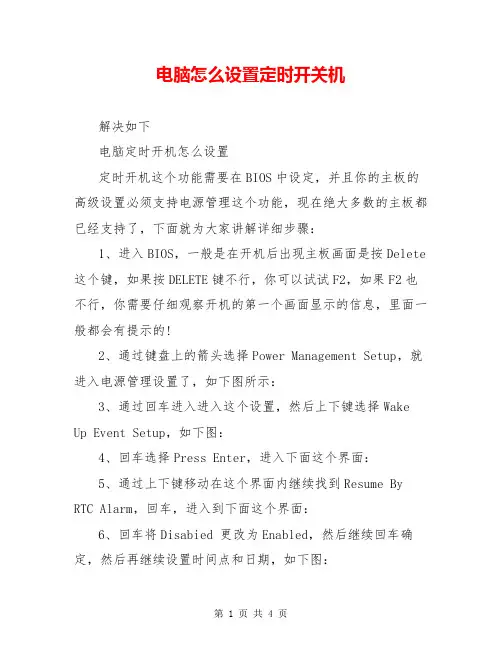 电脑怎么设置定时开关机

解决如下

电脑定时开机怎么设置

定时开机这个功能需要在BIOS中设定，并且你的主板的高级设置必须支持电源管理这个功能，现在绝大多数的主板都已经支持了，下面就为大家讲解详细步骤：

1、进入BIOS，一般是在开机后出现主板画面是按Delete这个键，如果按DELETE键不行，你可以试试F2，如果F2也不行，你需要仔细观察开机的第一个画面显示的信息，里面一般都会有提示的!

2、通过键盘上的箭头选择Power Management Setup，就进入电源管理设置了，如下图所示：

3、通过回车进入进入这个设置，然后上下键选择Wake Up Event Setup，如下图：

4、回车选择Press Enter，进入下面这个界面：

5、通过上下键移动在这个界面内继续找到Resume By RTC Alarm，回车，进入到下面这个界面：

6、回车将Disabied 更改为Enabled，然后继续回车确定，然后再继续设置时间点和日期，如下图：

第 1 页 共 4 页